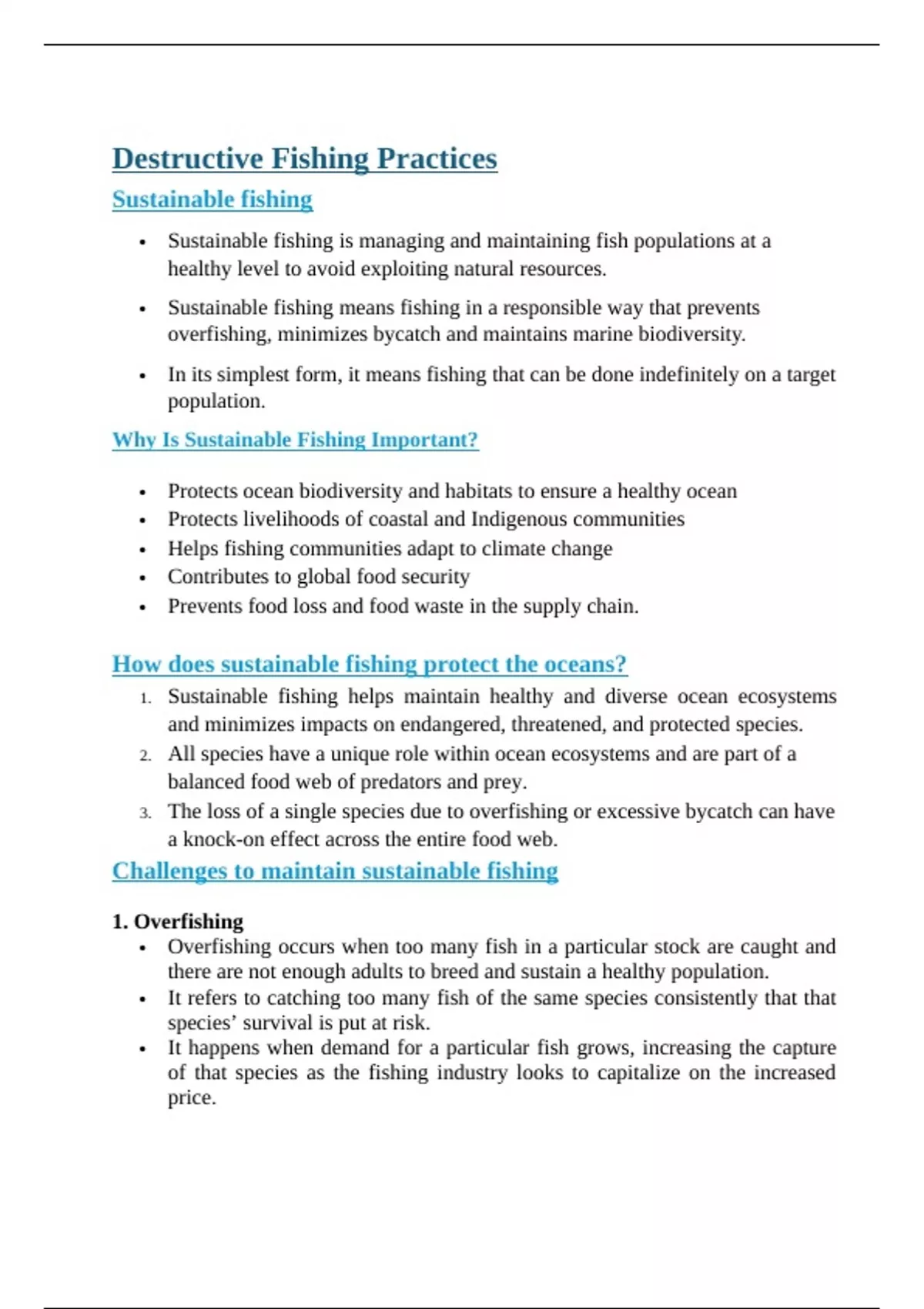 Destructive Fishing Practices

Sustainable fishing

• Sustainable fishing is managing and maintaining fish populations at a healthy level to avoid exploiting natural resources.

• Sustainable fishing means fishing in a responsible way that prevents overfishing, minimizes bycatch and maintains marine biodiversity.

• In its simplest form, it means fishing that can be done indefinitely on a target population.

Why Is Sustainable Fishing Important?

• Protects ocean biodiversity and habitats to ensure a healthy ocean
• Protects livelihoods of coastal and Indigenous communities
• Helps fishing communities adapt to climate change
• Contributes to global food security
• Prevents food loss and food waste in the supply chain.

How does sustainable fishing protect the oceans?

1. Sustainable fishing helps maintain healthy and diverse ocean ecosystems and minimizes impacts on endangered, threatened, and protected species.
2. All species have a unique role within ocean ecosystems and are part of a balanced food web of predators and prey.
3. The loss of a single species due to overfishing or excessive bycatch can have a knock-on effect across the entire food web.

Challenges to maintain sustainable fishing

1. Overfishing
• Overfishing occurs when too many fish in a particular stock are caught and there are not enough adults to breed and sustain a healthy population.
• It refers to catching too many fish of the same species consistently that that species' survival is put at risk.
• It happens when demand for a particular fish grows, increasing the capture of that species as the fishing industry looks to capitalize on the increased price.